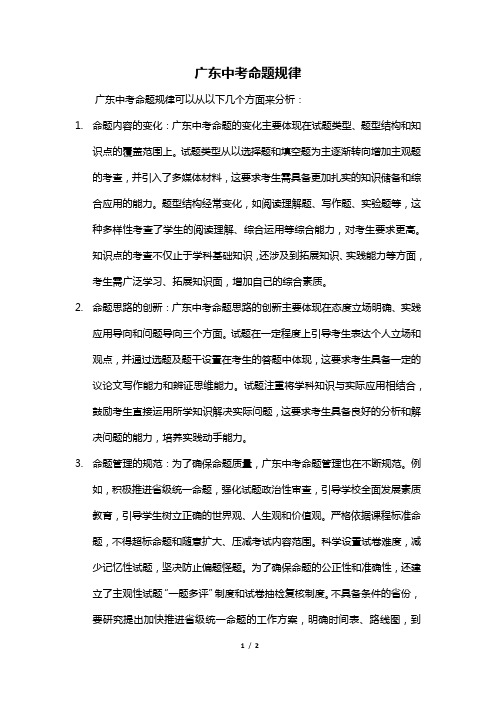 广东中考命题规律

广东中考命题规律可以从以下几个方面来分析：

1. 命题内容的变化：广东中考命题的变化主要体现在试题类型、题型结构和知识点的覆盖范围上。试题类型从以选择题和填空题为主逐渐转向增加主观题的考查，并引入了多媒体材料，这要求考生需具备更加扎实的知识储备和综合应用的能力。题型结构经常变化，如阅读理解题、写作题、实验题等，这种多样性考查了学生的阅读理解、综合运用等综合能力，对考生要求更高。知识点的考查不仅止于学科基础知识，还涉及到拓展知识、实践能力等方面，考生需广泛学习、拓展知识面，增加自己的综合素质。

2. 命题思路的创新：广东中考命题思路的创新主要体现在态度立场明确、实践应用导向和问题导向三个方面。试题在一定程度上引导考生表达个人立场和观点，并通过选题及题干设置在考生的答题中体现，这要求考生具备一定的议论文写作能力和辨证思维能力。试题注重将学科知识与实际应用相结合，鼓励考生直接运用所学知识解决实际问题，这要求考生具备良好的分析和解决问题的能力，培养实践动手能力。

3. 命题管理的规范：为了确保命题质量，广东中考命题管理也在不断规范。例如，积极推进省级统一命题，强化试题政治性审查，引导学校全面发展素质教育，引导学生树立正确的世界观、人生观和价值观。严格依据课程标准命题，不得超标命题和随意扩大、压减考试内容范围。科学设置试卷难度，减少记忆性试题，坚决防止偏题怪题。为了确保命题的公正性和准确性，还建立了主观性试题“一题多评”制度和试卷抽检复核制度。不具备条件的省份，要研究提出加快推进省级统一命题的工作方案，明确时间表、路线图，到

1 / 2